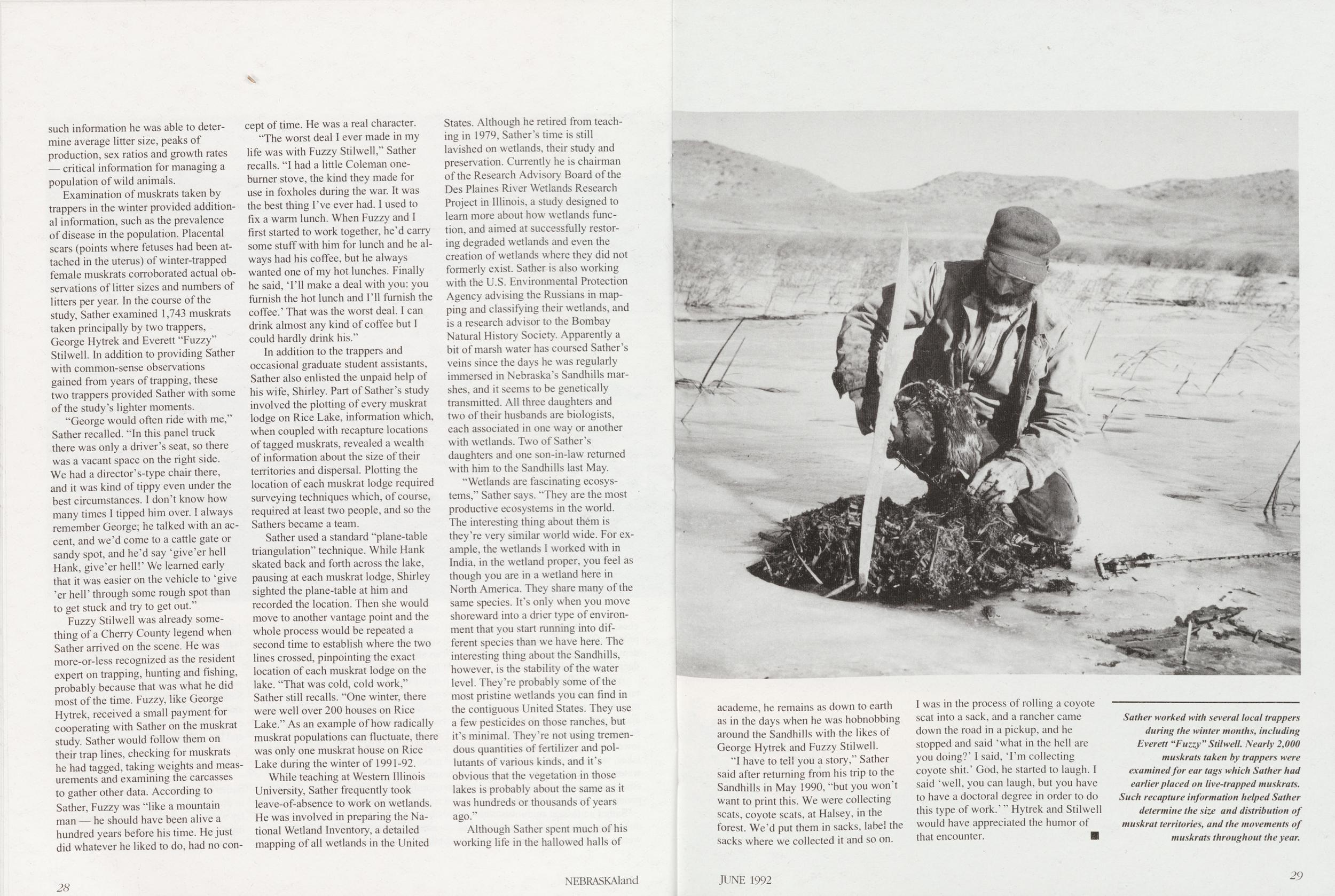 such information he was able to determine average litter size, peaks of production, sex ratios and growth rates — critical information for managing a population of wild animals.

Examination of muskrats taken by trappers in the winter provided additional information, such as the prevalence of disease in the population. Placental scars (points where fetuses had been attached in the uterus) of winter-trapped female muskrats corroborated actual observations of litter sizes and numbers of litters per year. In the course of the study, Sather examined 1,743 muskrats taken principally by two trappers, George Hytrek and Everett "Fuzzy" Stilwell. In addition to providing Sather with common-sense observations gained from years of trapping, these two trappers provided Sather with some of the study's lighter moments.

"George would often ride with me," Sather recalled. "In this panel truck there was only a driver's seat, so there was a vacant space on the right side. We had a director's-type chair there, and it was kind of tippy even under the best circumstances. I don't know how many times I tipped him over. I always remember George; he talked with an accent, and we'd come to a cattle gate or sandy spot, and he'd say 'give'er hell Hank, give'er hell!' We learned early that it was easier on the vehicle to 'give 'er hell' through some rough spot than to get stuck and try to get out."

Fuzzy Stilwell was already something of a Cherry County legend when Sather arrived on the scene. He was more-or-less recognized as the resident expert on trapping, hunting and fishing, probably because that was what he did most of the time. Fuzzy, like George Hytrek, received a small payment for cooperating with Sather on the muskrat study. Sather would follow them on their trap lines, checking for muskrats he had tagged, taking weights and measurements and examining the carcasses to gather other data. According to Sather, Fuzzy was "like a mountain man — he should have been alive a hundred years before his time. He just did whatever he liked to do, had no concept of time. He was a real character.

"The worst deal I ever made in my life was with Fuzzy Stilwell," Sather recalls. "I had a little Coleman one-burner stove, the kind they made for use in foxholes during the war. It was the best thing I've ever had. I used to fix a warm lunch. When Fuzzy and I first started to work together, he'd carry some stuff with him for lunch and he always had his coffee, but he always wanted one of my hot lunches. Finally he said, 'I'll make a deal with you: you furnish the hot lunch and I'll furnish the coffee.' That was the worst deal. I can drink almost any kind of coffee but I could hardly drink his."

In addition to the trappers and occasional graduate student assistants, Sather also enlisted the unpaid help of his wife, Shirley. Part of Sather's study involved the plotting of every muskrat lodge on Rice Lake, information which, when coupled with recapture locations of tagged muskrats, revealed a wealth of information about the size of their territories and dispersal. Plotting the location of each muskrat lodge required surveying techniques which, of course, required at least two people, and so the Sathers became a team.

Sather used a standard "plane-table triangulation" technique. While Hank skated back and forth across the lake, pausing at each muskrat lodge, Shirley sighted the plane-table at him and recorded the location. Then she would move to another vantage point and the whole process would be repeated a second time to establish where the two lines crossed, pinpointing the exact location of each muskrat lodge on the lake. "That was cold, cold work," Sather still recalls. "One winter, there were well over 200 houses on Rice Lake." As an example of how radically muskrat populations can fluctuate, there was only one muskrat house on Rice Lake during the winter of 1991-92.

While teaching at Western Illinois University, Sather frequently took leave-of-absence to work on wetlands. He was involved in preparing the National Wetland Inventory, a detailed mapping of all wetlands in the United States. Although he retired from teaching in 1979, Sather's time is still lavished on wetlands, their study and preservation. Currently he is chairman of the Research Advisory Board of the Des Plaines River Wetlands Research Project in Illinois, a study designed to learn more about how wetlands function, and aimed at successfully restoring degraded wetlands and even the creation of wetlands where they did not formerly exist. Sather is also working with the U.S. Environmental Protection Agency advising the Russians in mapping and classifying their wetlands, and is a research advisor to the Bombay Natural History Society. Apparently a bit of marsh water has coursed Sather's veins since the days he was regularly immersed in Nebraska's Sandhills marshes, and it seems to be genetically transmitted. All three daughters and two of their husbands are biologists, each associated in one way or another with wetlands. Two of Sather's daughters and one son-in-law returned with him to the Sandhills last May.

"Wetlands are fascinating ecosystems," Sather says. "They are the most productive ecosystems in the world. The interesting thing about them is they're very similar world wide. For example, the wetlands I worked with in India, in the wetland proper, you feel as though you are in a wetland here in North America. They share many of the same species. It's only when you move shoreward into a drier type of environment that you start running into different species than we have here. The interesting thing about the Sandhills, however, is the stability of the water level. They're probably some of the most pristine wetlands you can find in the contiguous United States. They use a few pesticides on those ranches, but it's minimal. They're not using tremendous quantities of fertilizer and pollutants of various kinds, and it's obvious that the vegetation in those lakes is probably about the same as it was hundreds or thousands of years ago."

Although Sather spent much of his working life in the hallowed halls of academe, he remains as down to earth as in the days when he was hobnobbing around the Sandhills with the likes of George Hytrek and Fuzzy Stilwell.

"I have to tell you a story," Sather said after returning from his trip to the Sandhills in May 1990, "but you won't want to print this. We were collecting scats, coyote scats, at Halsey, in the forest. We'd put them in sacks, label the sacks where we collected it and so on. I was in the process of rolling a coyote scat into a sack, and a rancher came down the road in a pickup, and he stopped and said 'what in the hell are you doing?' I said, 'I'm collecting coyote shit.' God, he started to laugh. I said 'well, you can laugh, but you have to have a doctoral degree in order to do this type of work.' " Hytrek and Stilwell would have appreciated the humor of that encounter.

Sather worked with several local trappers during the winter months, including Everett "Fuzzy" Stilwell. Nearly 2,000 muskrats taken by trappers were examined for ear tags which Sather had earlier placed on live-trapped muskrats. Such recapture information helped Sather determine the size and distribution of muskrat territories, and the movements of muskrats throughout the year.

28 NEBRASKAland

JUNE 1992 29